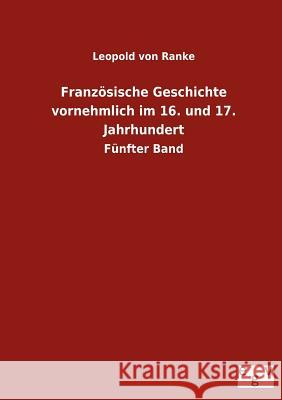 Leopold von Ranke

Französische Geschichte vornehmlich im 16. und 17. Jahrhundert

Fünfter Band

Kraina Książek